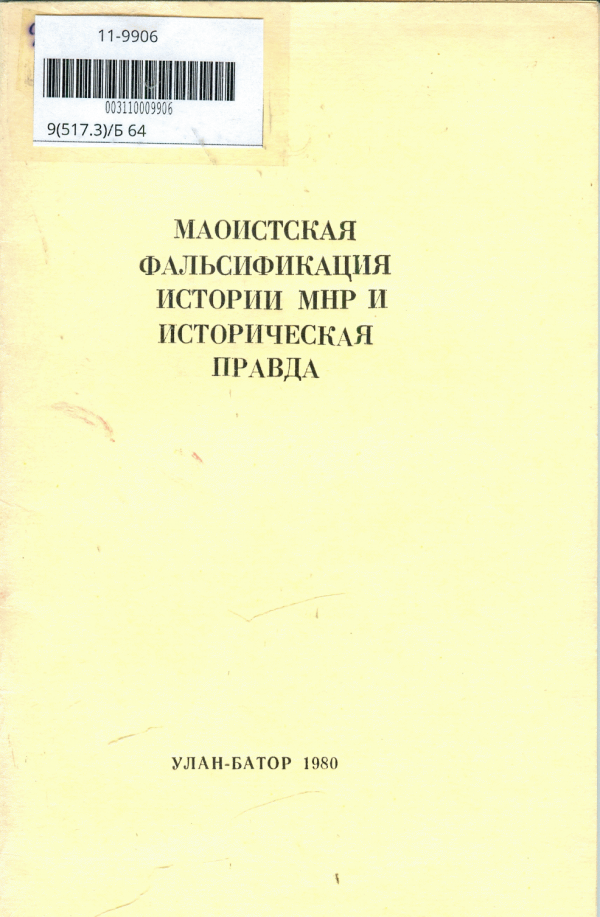 11-9906

003110009906

9(517.3)/Б 64

МАОИСТСКАЯ
ФАЛЬСИФИКАЦИЯ
ИСТОРИИ МНР И
ИСТОРИЧЕСКАЯ
ПРАВДА

УЛАН-БАТОР 1980